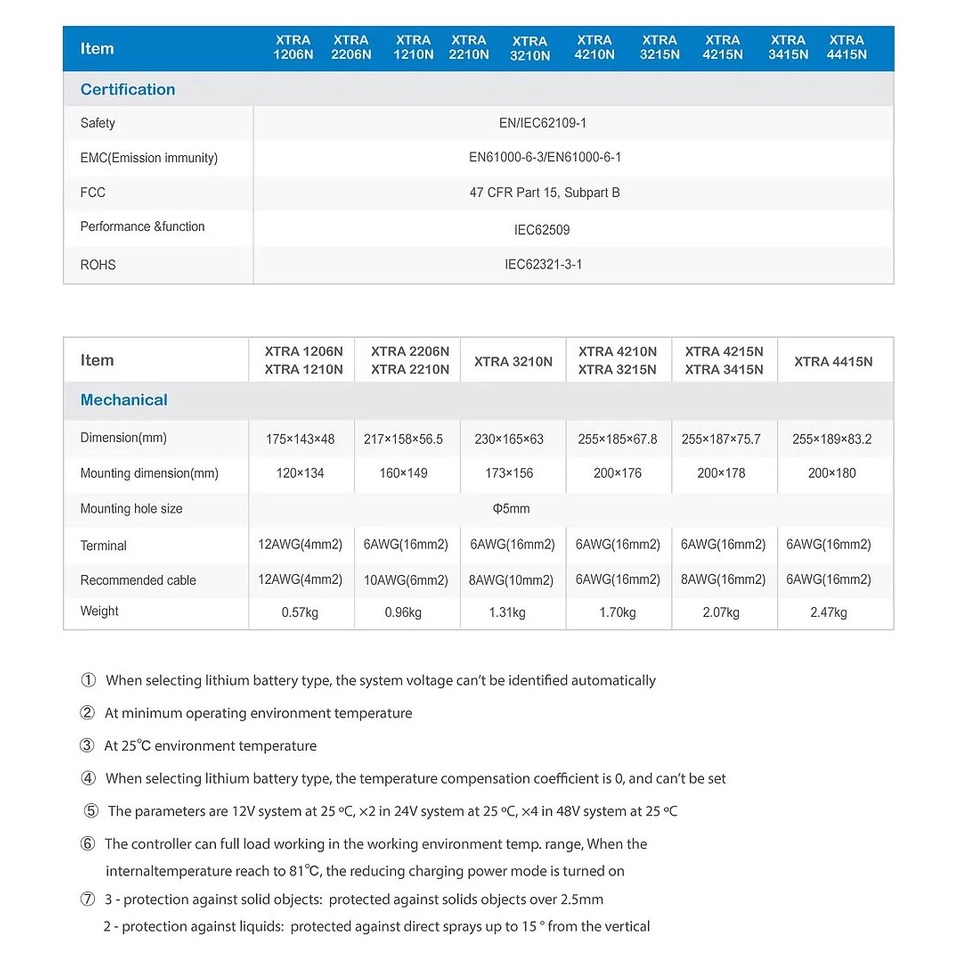 | Item | XTRA 1206N | XTRA 2206N | XTRA 1210N | XTRA 2210N | XTRA 3210N | XTRA 4210N | XTRA 3215N | XTRA 4215N | XTRA 3415N | XTRA 4415N |
|---|---|---|---|---|---|---|---|---|---|---|
| Certification | | | | | | | | | | |
| Safety | EN/IEC62109-1 | | | | | | | | | |
| EMC(Emission immunity) | EN61000-6-3/EN61000-6-1 | | | | | | | | | |
| FCC | 47 CFR Part 15, Subpart B | | | | | | | | | |
| Performance &function | IEC62509 | | | | | | | | | |
| ROHS | IEC62321-3-1 | | | | | | | | | |

| Item | XTRA 1206N XTRA 1210N | XTRA 2206N XTRA 2210N | XTRA 3210N | XTRA 4210N XTRA 3215N | XTRA 4215N XTRA 3415N | XTRA 4415N |
|---|---|---|---|---|---|---|
| Mechanical | | | | | | |
| Dimension(mm) | 175×143×48 | 217×158×56.5 | 230×165×63 | 255×185×67.8 | 255×187×75.7 | 255×189×83.2 |
| Mounting dimension(mm) | 120×134 | 160×149 | 173×156 | 200×176 | 200×178 | 200×180 |
| Mounting hole size | Φ5mm | | | | | |
| Terminal | 12AWG(4mm2) | 6AWG(16mm2) | 6AWG(16mm2) | 6AWG(16mm2) | 6AWG(16mm2) | 6AWG(16mm2) |
| Recommended cable | 12AWG(4mm2) | 10AWG(6mm2) | 8AWG(10mm2) | 6AWG(16mm2) | 8AWG(16mm2) | 6AWG(16mm2) |
| Weight | 0.57kg | 0.96kg | 1.31kg | 1.70kg | 2.07kg | 2.47kg |

① When selecting lithium battery type, the system voltage can't be identified automatically

② At minimum operating environment temperature

③ At 25℃ environment temperature

④ When selecting lithium battery type, the temperature compensation coefficient is 0, and can't be set

⑤ The parameters are 12V system at 25 ºC, ×2 in 24V system at 25 ºC, ×4 in 48V system at 25 ºC

⑥ The controller can full load working in the working environment temp. range, When the internaltemperature reach to 81℃, the reducing charging power mode is turned on

⑦ 3 - protection against solid objects: protected against solids objects over 2.5mm
2 - protection against liquids: protected against direct sprays up to 15 ° from the vertical